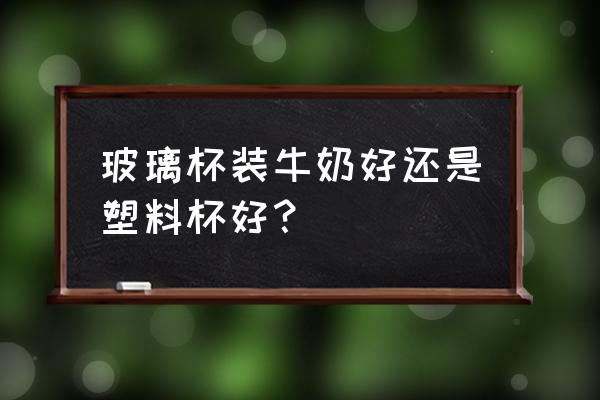 玻璃杯装牛奶好还是塑料杯好？